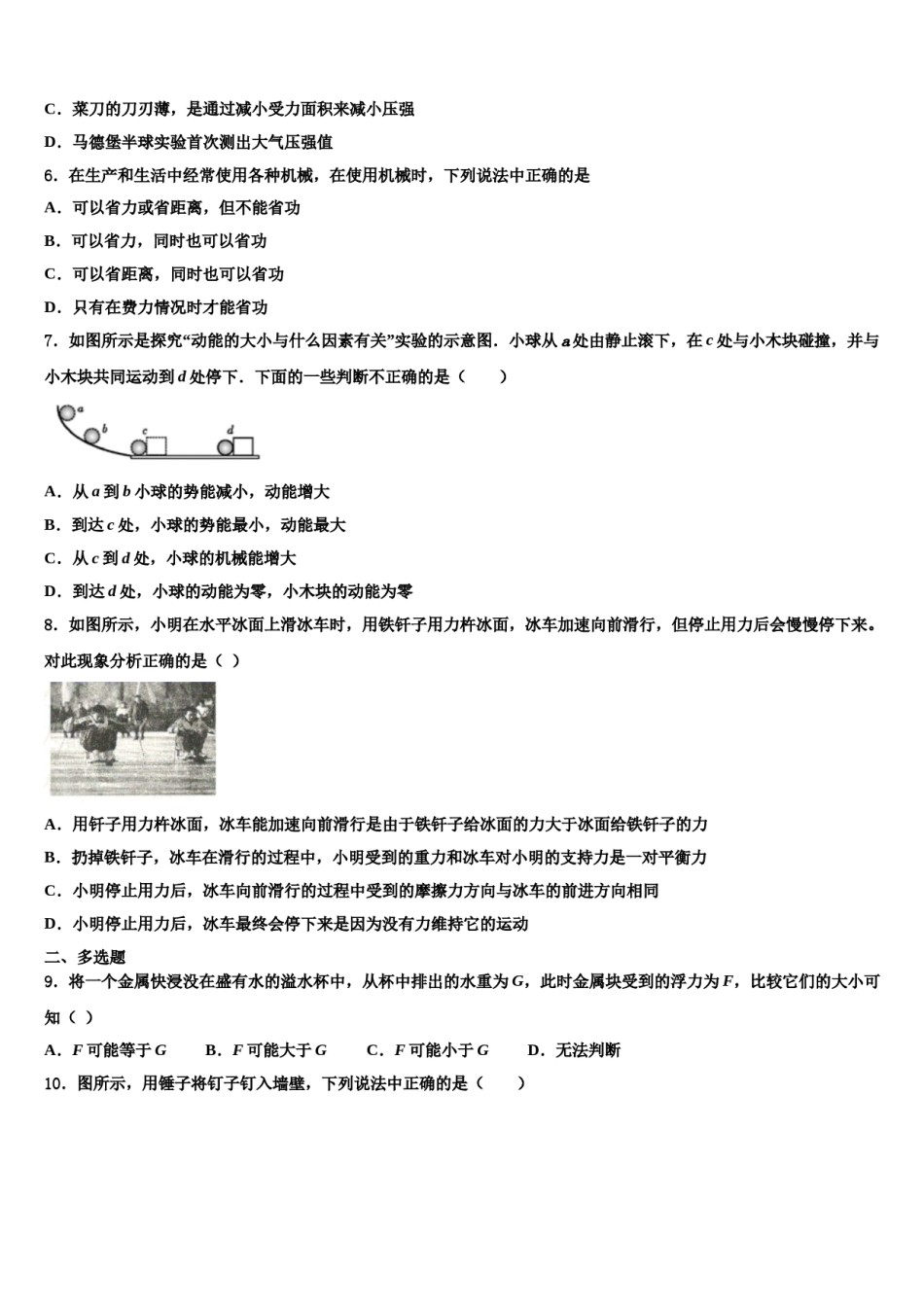 C．菜刀的刀刃薄，是通过减小受力面积来减小压强

D．马德堡半球实验首次测出大气压强值

6．在生产和生活中经常使用各种机械，在使用机械时，下列说法中正确的是

A．可以省力或省距离，但不能省功

B．可以省力，同时也可以省功

C．可以省距离，同时也可以省功

D．只有在费力情况时才能省功

7．如图所示是探究“动能的大小与什么因素有关”实验的示意图．小球从 $a$ 处由静止滚下，在 $c$ 处与小木块碰撞，并与小木块共同运动到 $d$ 处停下．下面的一些判断不正确的是（　　）

a b c d

A．从 $a$ 到 $b$ 小球的势能减小，动能增大

B．到达 $c$ 处，小球的势能最小，动能最大

C．从 $c$ 到 $d$ 处，小球的机械能增大

D．到达 $d$ 处，小球的动能为零，小木块的动能为零

8．如图所示，小明在水平冰面上滑冰车时，用铁钎子用力杵冰面，冰车加速向前滑行，但停止用力后会慢慢停下来。对此现象分析正确的是（ ）

A．用钎子用力杵冰面，冰车能加速向前滑行是由于铁钎子给冰面的力大于冰面给铁钎子的力

B．扔掉铁钎子，冰车在滑行的过程中，小明受到的重力和冰车对小明的支持力是一对平衡力

C．小明停止用力后，冰车向前滑行的过程中受到的摩擦力方向与冰车的前进方向相同

D．小明停止用力后，冰车最终会停下来是因为没有力维持它的运动

二、多选题

9．将一个金属快浸没在盛有水的溢水杯中，从杯中排出的水重为 $G$，此时金属块受到的浮力为 $F$，比较它们的大小可知（ ）

A．$F$ 可能等于 $G$　　B．$F$ 可能大于 $G$　　C．$F$ 可能小于 $G$　　D．无法判断

10．图所示，用锤子将钉子钉入墙壁，下列说法中正确的是（　　）